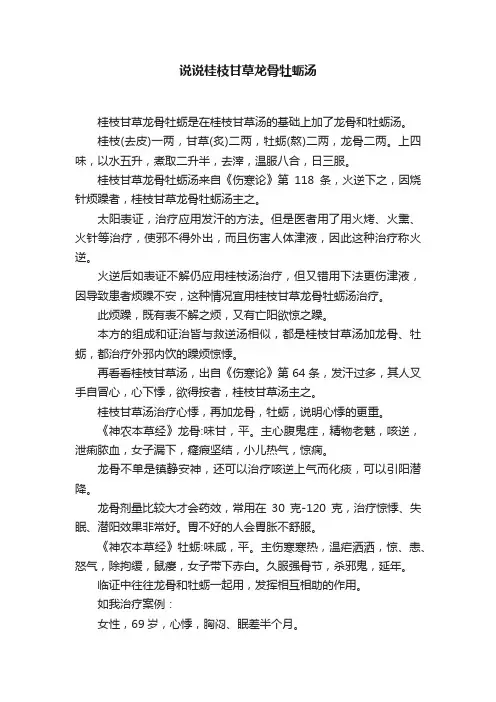 说说桂枝甘草龙骨牡蛎汤

桂枝甘草龙骨牡蛎是在桂枝甘草汤的基础上加了龙骨和牡蛎汤。

桂枝(去皮)一两，甘草(炙)二两，牡蛎(熬)二两，龙骨二两。上四味，以水五升，煮取二升半，去滓，温服八合，日三服。

桂枝甘草龙骨牡蛎汤来自《伤寒论》第 118 条，火逆下之，因烧针烦躁者，桂枝甘草龙骨牡蛎汤主之。

太阳表证，治疗应用发汗的方法。但是医者用了用火烤、火熏、火针等治疗，使邪不得外出，而且伤害人体津液，因此这种治疗称火逆。

火逆后如表证不解仍应用桂枝汤治疗，但又错用下法更伤津液，因导致患者烦躁不安，这种情况宜用桂枝甘草龙骨牡蛎汤治疗。

此烦躁，既有表不解之烦，又有亡阳欲惊之躁。

本方的组成和证治皆与救逆汤相似，都是桂枝甘草汤加龙骨、牡蛎，都治疗外邪内饮的躁烦惊悸。

再看看桂枝甘草汤，出自《伤寒论》第 64 条，发汗过多，其人叉手自冒心，心下悸，欲得按者，桂枝甘草汤主之。

桂枝甘草汤治疗心悸，再加龙骨，牡蛎，说明心悸的更重。

《神农本草经》龙骨:味甘，平。主心腹鬼疰，精物老魅，咳逆，泄痢脓血，女子漏下，癥瘕坚结，小儿热气，惊痫。

龙骨不单是镇静安神，还可以治疗咳逆上气而化痰，可以引阳潜降。

龙骨剂量比较大才会药效，常用在 30 克-120 克，治疗惊悸、失眠、潜阳效果非常好。胃不好的人会胃胀不舒服。

《神农本草经》牡蛎:味咸，平。主伤寒寒热，温疟洒洒，惊、恚、怒气，除拘缓，鼠瘘，女子带下赤白。久服强骨节，杀邪鬼，延年。

临证中往往龙骨和牡蛎一起用，发挥相互相助的作用。

如我治疗案例：

女性，69 岁，心悸，胸闷、眠差半个月。